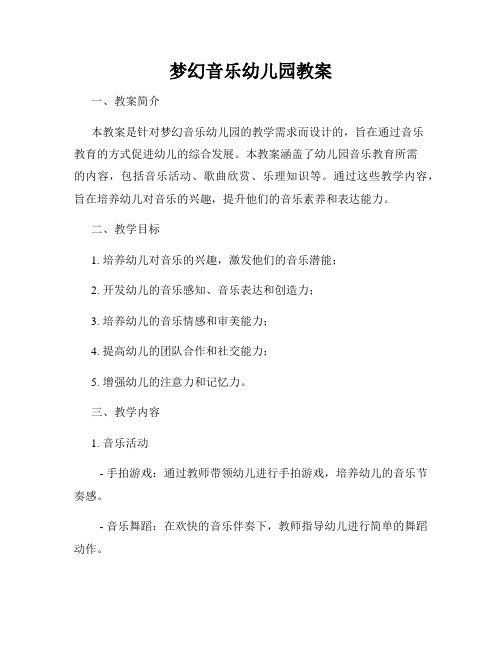 梦幻音乐幼儿园教案

一、教案简介

本教案是针对梦幻音乐幼儿园的教学需求而设计的，旨在通过音乐教育的方式促进幼儿的综合发展。本教案涵盖了幼儿园音乐教育所需的内容，包括音乐活动、歌曲欣赏、乐理知识等。通过这些教学内容，旨在培养幼儿对音乐的兴趣，提升他们的音乐素养和表达能力。

二、教学目标

1. 培养幼儿对音乐的兴趣，激发他们的音乐潜能；

2. 开发幼儿的音乐感知、音乐表达和创造力；

3. 培养幼儿的音乐情感和审美能力；

4. 提高幼儿的团队合作和社交能力；

5. 增强幼儿的注意力和记忆力。

三、教学内容

1. 音乐活动

- 手拍游戏：通过教师带领幼儿进行手拍游戏，培养幼儿的音乐节奏感。

- 音乐舞蹈：在欢快的音乐伴奏下，教师指导幼儿进行简单的舞蹈动作。